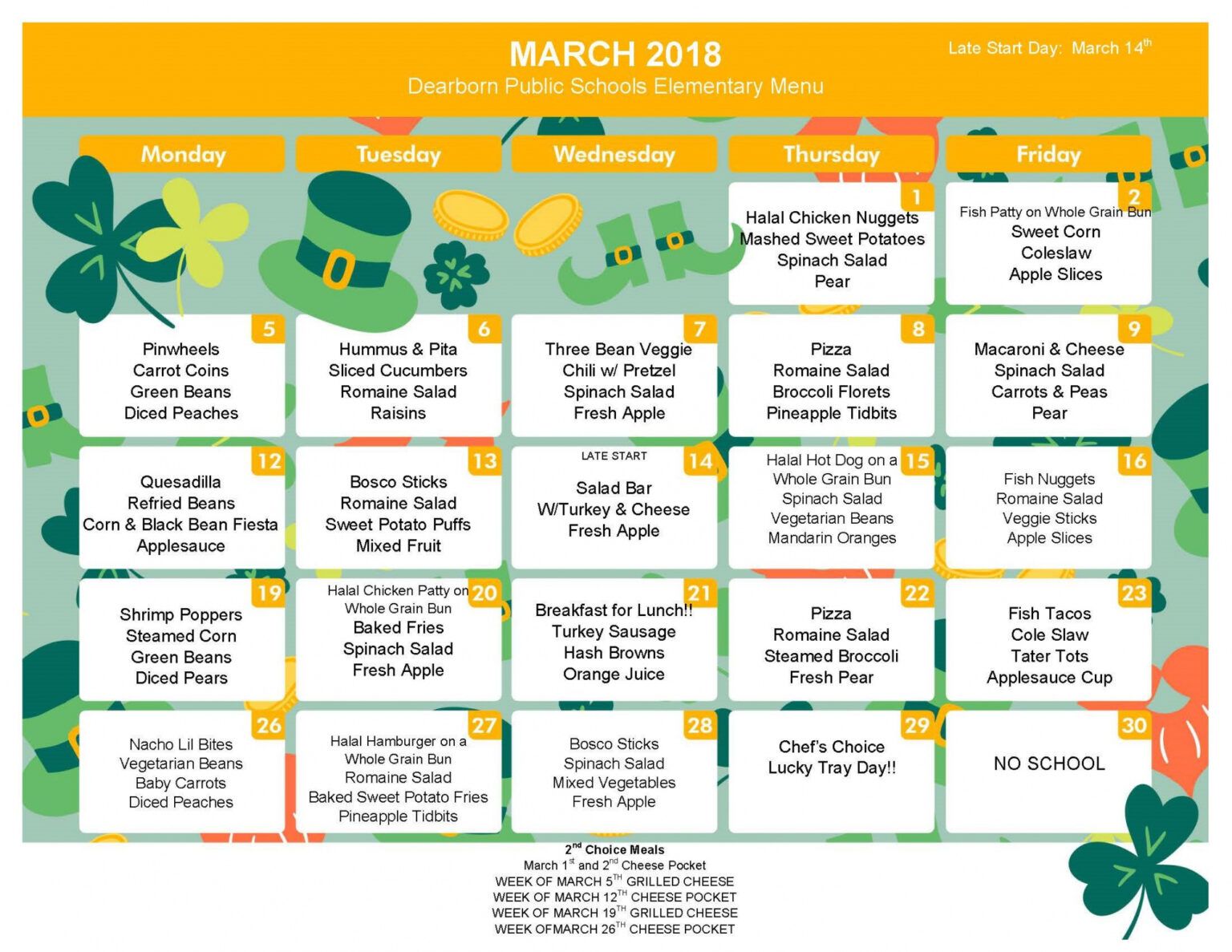 MARCH 2018
Dearborn Public Schools Elementary Menu

Late Start Day: March 14$^{th}$

| Monday | Tuesday | Wednesday | Thursday | Friday |
|---|---|---|---|---|
| | | | 1 Halal Chicken Nuggets Mashed Sweet Potatoes Spinach Salad Pear | 2 Fish Patty on Whole Grain Bun Sweet Corn Coleslaw Apple Slices |
| 5 Pinwheels Carrot Coins Green Beans Diced Peaches | 6 Hummus & Pita Sliced Cucumbers Romaine Salad Raisins | 7 Three Bean Veggie Chili w/ Pretzel Spinach Salad Fresh Apple | 8 Pizza Romaine Salad Broccoli Florets Pineapple Tidbits | 9 Macaroni & Cheese Spinach Salad Carrots & Peas Pear |
| 12 Quesadilla Refried Beans Corn & Black Bean Fiesta Applesauce | 13 Bosco Sticks Romaine Salad Sweet Potato Puffs Mixed Fruit | 14 LATE START Salad Bar W/Turkey & Cheese Fresh Apple | 15 Halal Hot Dog on a Whole Grain Bun Spinach Salad Vegetarian Beans Mandarin Oranges | 16 Fish Nuggets Romaine Salad Veggie Sticks Apple Slices |
| 19 Shrimp Poppers Steamed Corn Green Beans Diced Pears | 20 Halal Chicken Patty on Whole Grain Bun Baked Fries Spinach Salad Fresh Apple | 21 Breakfast for Lunch!! Turkey Sausage Hash Browns Orange Juice | 22 Pizza Romaine Salad Steamed Broccoli Fresh Pear | 23 Fish Tacos Cole Slaw Tater Tots Applesauce Cup |
| 26 Nacho Lil Bites Vegetarian Beans Baby Carrots Diced Peaches | 27 Halal Hamburger on a Whole Grain Bun Romaine Salad Baked Sweet Potato Fries Pineapple Tidbits | 28 Bosco Sticks Spinach Salad Mixed Vegetables Fresh Apple | 29 Chef's Choice Lucky Tray Day!! | 30 NO SCHOOL |

2$^{nd}$ Choice Meals
March 1$^{st}$ and 2$^{nd}$ Cheese Pocket
WEEK OF MARCH 5$^{TH}$ GRILLED CHEESE
WEEK OF MARCH 12$^{TH}$ CHEESE POCKET
WEEK OF MARCH 19$^{TH}$ GRILLED CHEESE
WEEK OFMARCH 26$^{TH}$ CHEESE POCKET